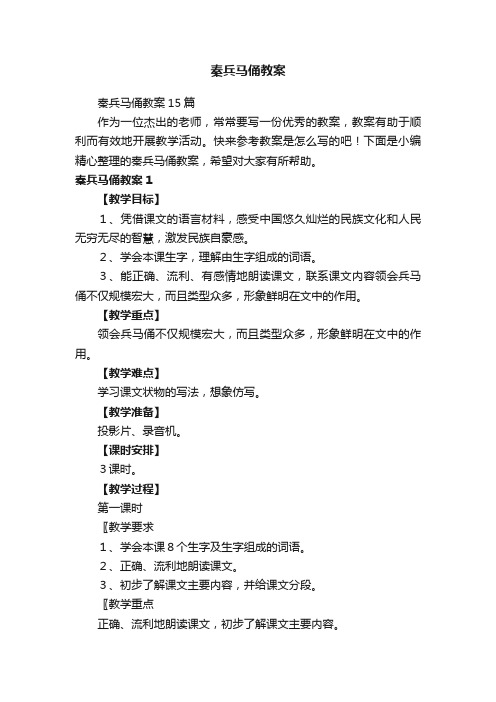 秦兵马俑教案

秦兵马俑教案15篇

作为一位杰出的老师，常常要写一份优秀的教案，教案有助于顺利而有效地开展教学活动。快来参考教案是怎么写的吧！下面是小编精心整理的秦兵马俑教案，希望对大家有所帮助。

秦兵马俑教案1

【教学目标】

1、凭借课文的语言材料，感受中国悠久灿烂的民族文化和人民无穷无尽的智慧，激发民族自豪感。

2、学会本课生字，理解由生字组成的词语。

3、能正确、流利、有感情地朗读课文，联系课文内容领会兵马俑不仅规模宏大，而且类型众多，形象鲜明在文中的作用。

【教学重点】

领会兵马俑不仅规模宏大，而且类型众多，形象鲜明在文中的作用。

【教学难点】

学习课文状物的写法，想象仿写。

【教学准备】

投影片、录音机。

【课时安排】

3课时。

【教学过程】

第一课时

〖教学要求

1、学会本课8个生字及生字组成的词语。

2、正确、流利地朗读课文。

3、初步了解课文主要内容，并给课文分段。

〖教学重点

正确、流利地朗读课文，初步了解课文主要内容。